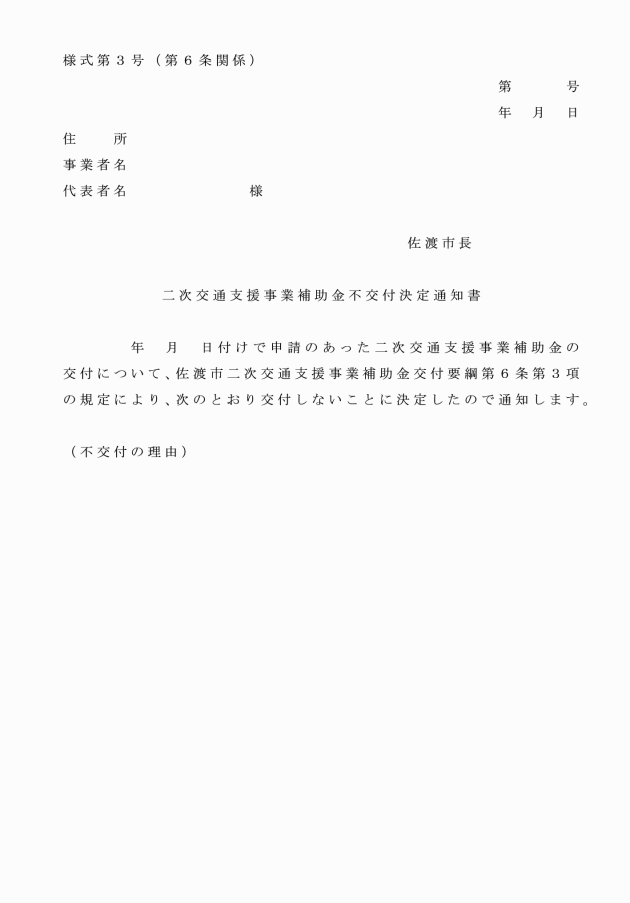 様式第３号（第６条関係）

第　　号
年　月　日

住　　所
事業者名
代表者名　　　　　　様

佐渡市長

二次交通支援事業補助金不交付決定通知書

年　月　日付けで申請のあった二次交通支援事業補助金の交付について、佐渡市二次交通支援事業補助金交付要綱第６条第３項の規定により、次のとおり交付しないことに決定したので通知します。

（不交付の理由）